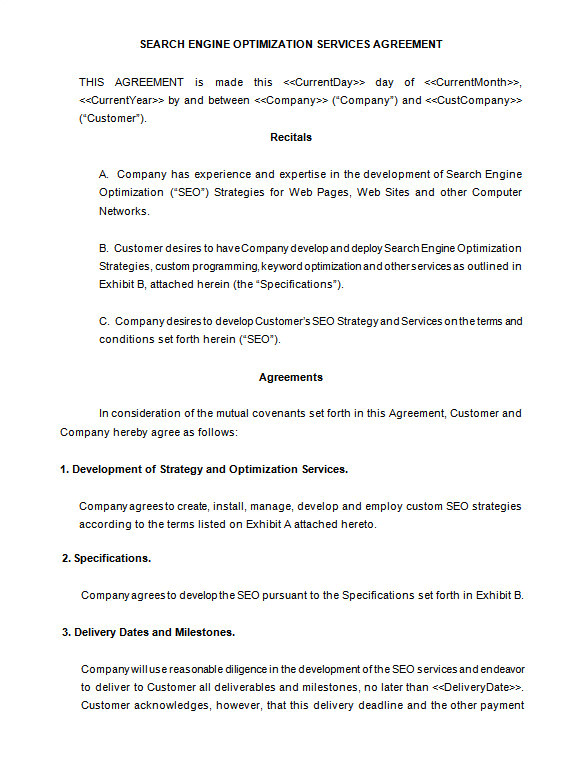 SEARCH ENGINE OPTIMIZATION SERVICES AGREEMENT

THIS AGREEMENT is made this <<CurrentDay>> day of <<CurrentMonth>>, <<CurrentYear>> by and between <<Company>> ("Company") and <<CustCompany>> ("Customer").

Recitals

A. Company has experience and expertise in the development of Search Engine Optimization ("SEO") Strategies for Web Pages, Web Sites and other Computer Networks.

B. Customer desires to have Company develop and deploy Search Engine Optimization Strategies, custom programming, keyword optimization and other services as outlined in Exhibit B, attached herein (the "Specifications").

C. Company desires to develop Customer's SEO Strategy and Services on the terms and conditions set forth herein ("SEO").

Agreements

In consideration of the mutual covenants set forth in this Agreement, Customer and Company hereby agree as follows:

1. Development of Strategy and Optimization Services.

Company agrees to create, install, manage, develop and employ custom SEO strategies according to the terms listed on Exhibit A attached hereto.

2. Specifications.

Company agrees to develop the SEO pursuant to the Specifications set forth in Exhibit B.

3. Delivery Dates and Milestones.

Company will use reasonable diligence in the development of the SEO services and endeavor to deliver to Customer all deliverables and milestones, no later than <<DeliveryDate>>. Customer acknowledges, however, that this delivery deadline and the other payment